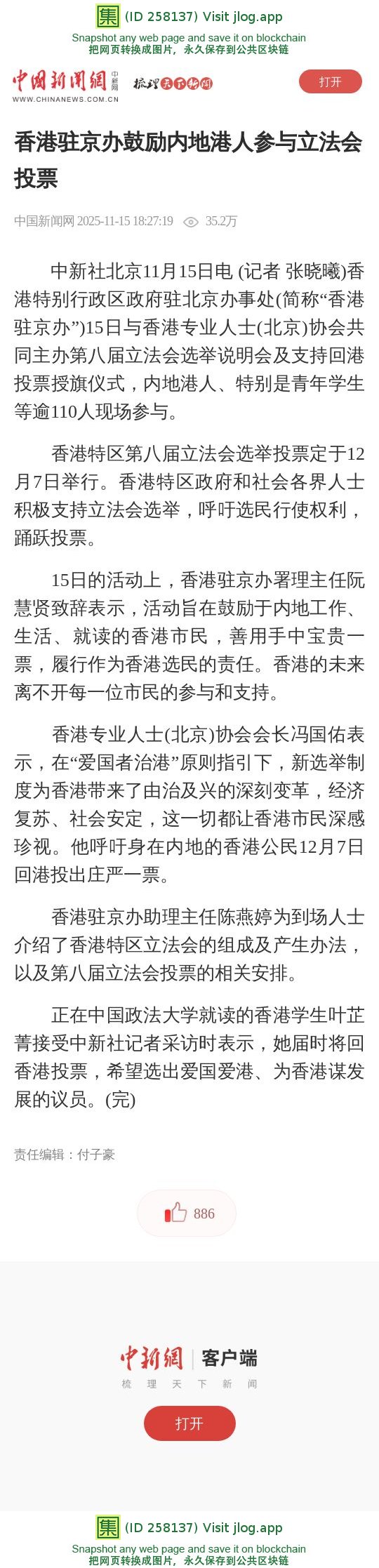 集 (ID 258137) Visit jlog.app
Snapshot any web page and save it on blockchain
把网页转换成图片，永久保存到公共区块链

中国新闻网 中新网 梳理天下新闻
WWW.CHINANEWS.COM.CN
打开

香港驻京办鼓励内地港人参与立法会投票

中国新闻网 2025-11-15 18:27:19 35.2万

中新社北京11月15日电 (记者 张晓曦)香港特别行政区政府驻北京办事处(简称“香港驻京办”)15日与香港专业人士(北京)协会共同主办第八届立法会选举说明会及支持回港投票授旗仪式，内地港人、特别是青年学生等逾110人现场参与。

香港特区第八届立法会选举投票定于12月7日举行。香港特区政府和社会各界人士积极支持立法会选举，呼吁选民行使权利，踊跃投票。

15日的活动上，香港驻京办署理主任阮慧贤致辞表示，活动旨在鼓励于内地工作、生活、就读的香港市民，善用手中宝贵一票，履行作为香港选民的责任。香港的未来离不开每一位市民的参与和支持。

香港专业人士(北京)协会会长冯国佑表示，在“爱国者治港”原则指引下，新选举制度为香港带来了由治及兴的深刻变革，经济复苏、社会安定，这一切都让香港市民深感珍视。他呼吁身在内地的香港公民12月7日回港投出庄严一票。

香港驻京办助理主任陈燕婷为到场人士介绍了香港特区立法会的组成及产生办法，以及第八届立法会投票的相关安排。

正在中国政法大学就读的香港学生叶芷菁接受中新社记者采访时表示，她届时将回香港投票，希望选出爱国爱港、为香港谋发展的议员。(完)

责任编辑：付子豪

886

中新网 客户端
梳 理 天 下 新 闻
打开

集 (ID 258137) Visit jlog.app
Snapshot any web page and save it on blockchain
把网页转换成图片，永久保存到公共区块链